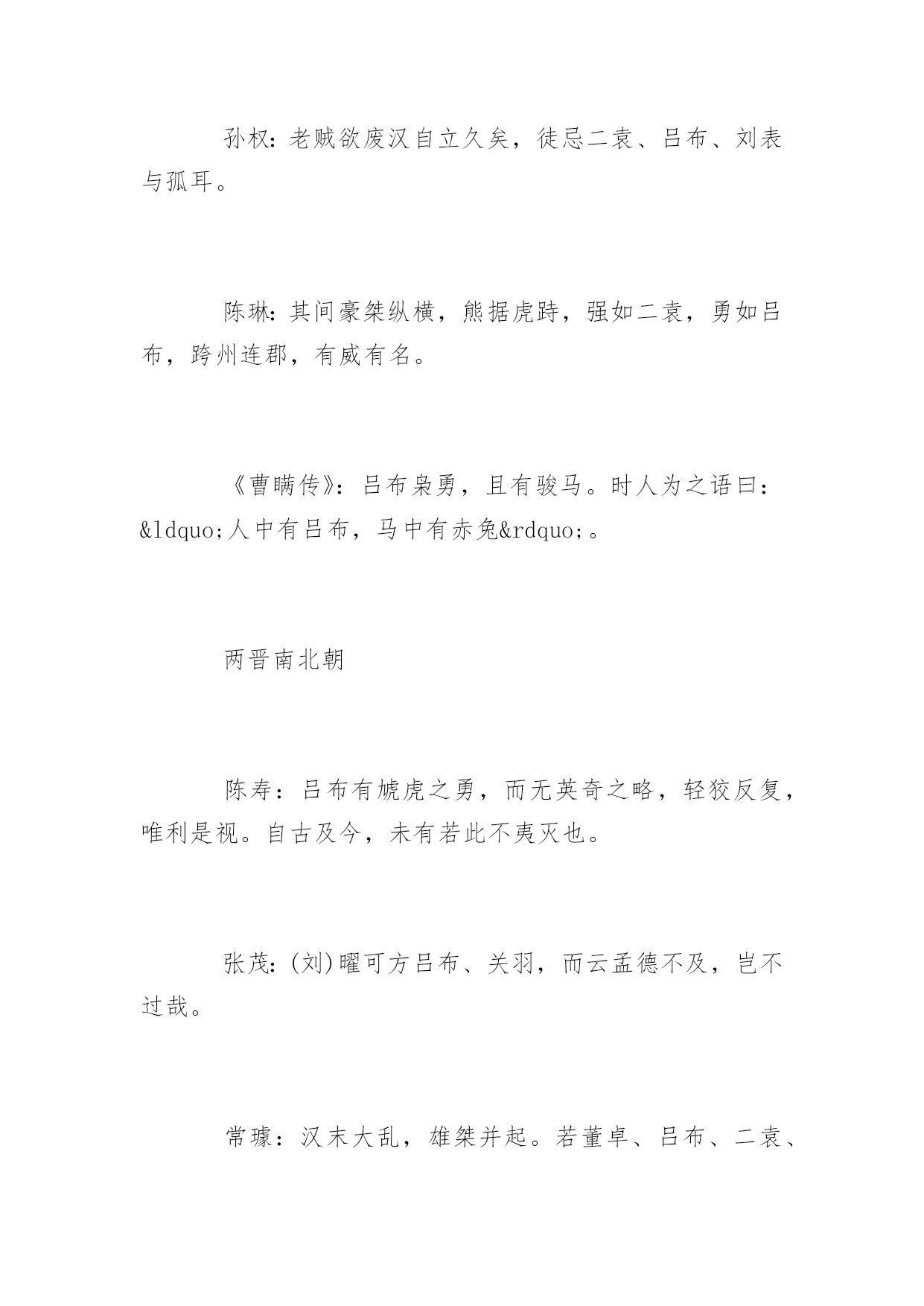 孙权：老贼欲废汉自立久矣，徒忌二袁、吕布、刘表与孤耳。

陈琳：其间豪桀纵横，熊据虎跱，强如二袁，勇如吕布，跨州连郡，有威有名。

《曹瞒传》：吕布枭勇，且有骏马。时人为之语曰：&ldquo;人中有吕布，马中有赤兔&rdquo;。

两晋南北朝

陈寿：吕布有虓虎之勇，而无英奇之略，轻狡反复，唯利是视。自古及今，未有若此不夷灭也。

张茂：(刘)曜可方吕布、关羽，而云孟德不及，岂不过哉。

常璩：汉末大乱，雄桀并起。若董卓、吕布、二袁、